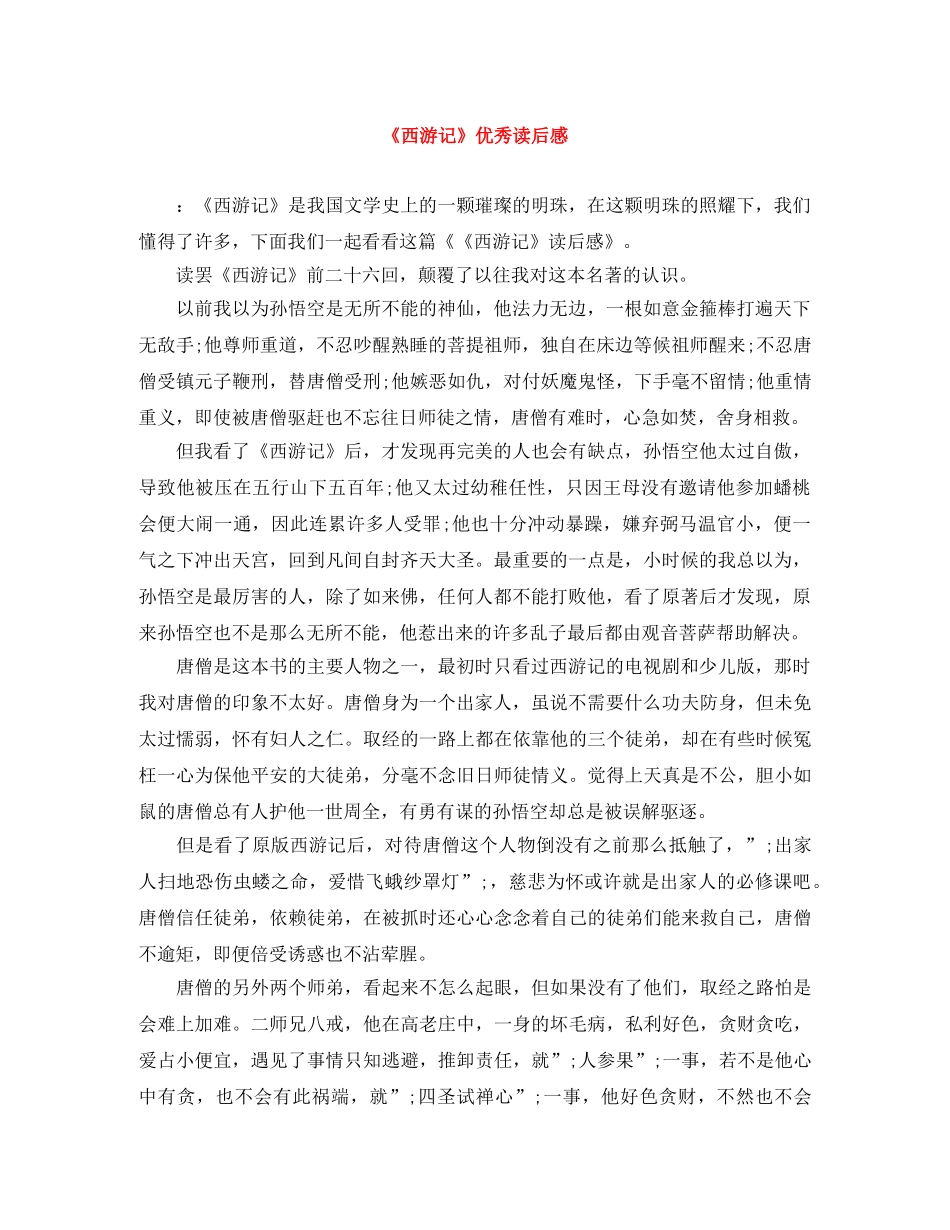 《西游记》优秀读后感

：《西游记》是我国文学史上的一颗璀璨的明珠，在这颗明珠的照耀下，我们懂得了许多，下面我们一起看看这篇《《西游记》读后感》。

读罢《西游记》前二十六回，颠覆了以往我对这本名著的认识。

以前我以为孙悟空是无所不能的神仙，他法力无边，一根如意金箍棒打遍天下无敌手;他尊师重道，不忍吵醒熟睡的菩提祖师，独自在床边等候祖师醒来;不忍唐僧受镇元子鞭刑，替唐僧受刑;他嫉恶如仇，对付妖魔鬼怪，下手毫不留情;他重情重义，即使被唐僧驱赶也不忘往日师徒之情，唐僧有难时，心急如焚，舍身相救。

但我看了《西游记》后，才发现再完美的人也会有缺点，孙悟空他太过自傲，导致他被压在五行山下五百年;他又太过幼稚任性，只因王母没有邀请他参加蟠桃会便大闹一通，因此连累许多人受罪;他也十分冲动暴躁，嫌弃弼马温官小，便一气之下冲出天宫，回到凡间自封齐天大圣。最重要的一点是，小时候的我总以为，孙悟空是最厉害的人，除了如来佛，任何人都不能打败他，看了原著后才发现，原来孙悟空也不是那么无所不能，他惹出来的许多乱子最后都由观音菩萨帮助解决。

唐僧是这本书的主要人物之一，最初时只看过西游记的电视剧和少儿版，那时我对唐僧的印象不太好。唐僧身为一个出家人，虽说不需要什么功夫防身，但未免太过懦弱，怀有妇人之仁。取经的一路上都在依靠他的三个徒弟，却在有些时候冤枉一心为保他平安的大徒弟，分毫不念旧日师徒情义。觉得上天真是不公，胆小如鼠的唐僧总有人护他一世周全，有勇有谋的孙悟空却总是被误解驱逐。

但是看了原版西游记后，对待唐僧这个人物倒没有之前那么抵触了，”;出家人扫地恐伤虫蝼之命，爱惜飞蛾纱罩灯”;，慈悲为怀或许就是出家人的必修课吧。唐僧信任徒弟，依赖徒弟，在被抓时还心心念念着自己的徒弟们能来救自己，唐僧不逾矩，即便倍受诱惑也不沾荤腥。

唐僧的另外两个师弟，看起来不怎么起眼，但如果没有了他们，取经之路怕是会难上加难。二师兄八戒，他在高老庄中，一身的坏毛病，私利好色，贪财贪吃，爱占小便宜，遇见了事情只知逃避，推卸责任，就”;人参果”;一事，若不是他心中有贪，也不会有此祸端，就”;四圣试禅心”;一事，他好色贪财，不然也不会